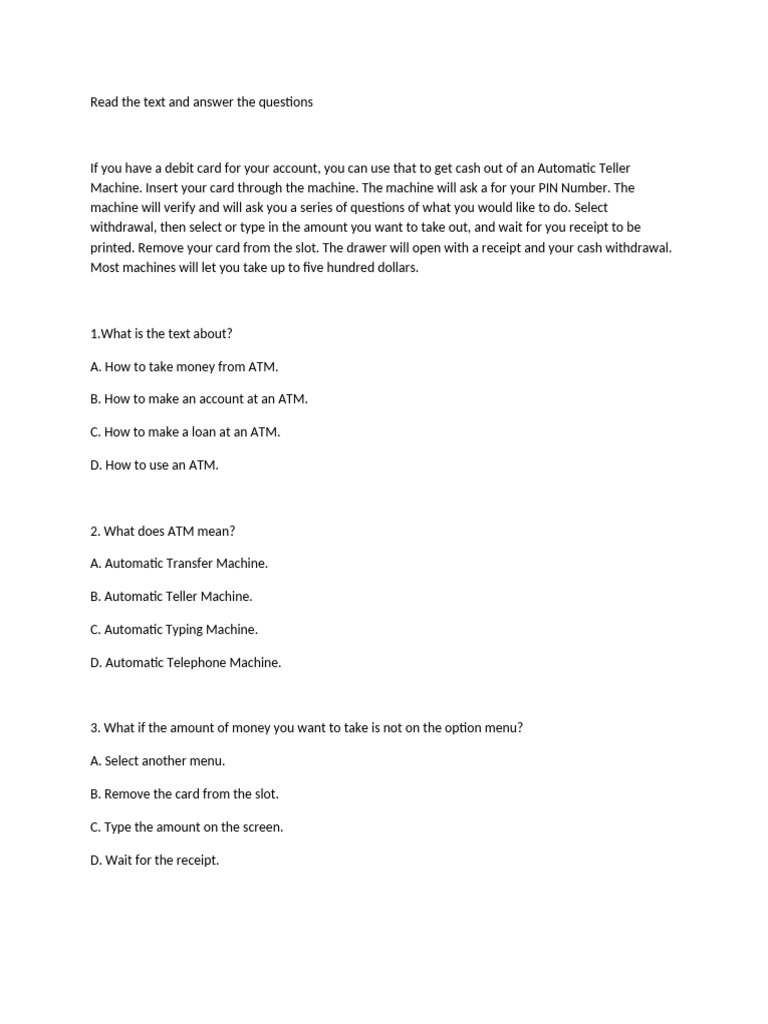 Read the text and answer the questions

If you have a debit card for your account, you can use that to get cash out of an Automatic Teller Machine. Insert your card through the machine. The machine will ask a for your PIN Number. The machine will verify and will ask you a series of questions of what you would like to do. Select withdrawal, then select or type in the amount you want to take out, and wait for you receipt to be printed. Remove your card from the slot. The drawer will open with a receipt and your cash withdrawal. Most machines will let you take up to five hundred dollars.

1.What is the text about?

A. How to take money from ATM.

B. How to make an account at an ATM.

C. How to make a loan at an ATM.

D. How to use an ATM.

2. What does ATM mean?

A. Automatic Transfer Machine.

B. Automatic Teller Machine.

C. Automatic Typing Machine.

D. Automatic Telephone Machine.

3. What if the amount of money you want to take is not on the option menu?

A. Select another menu.

B. Remove the card from the slot.

C. Type the amount on the screen.

D. Wait for the receipt.